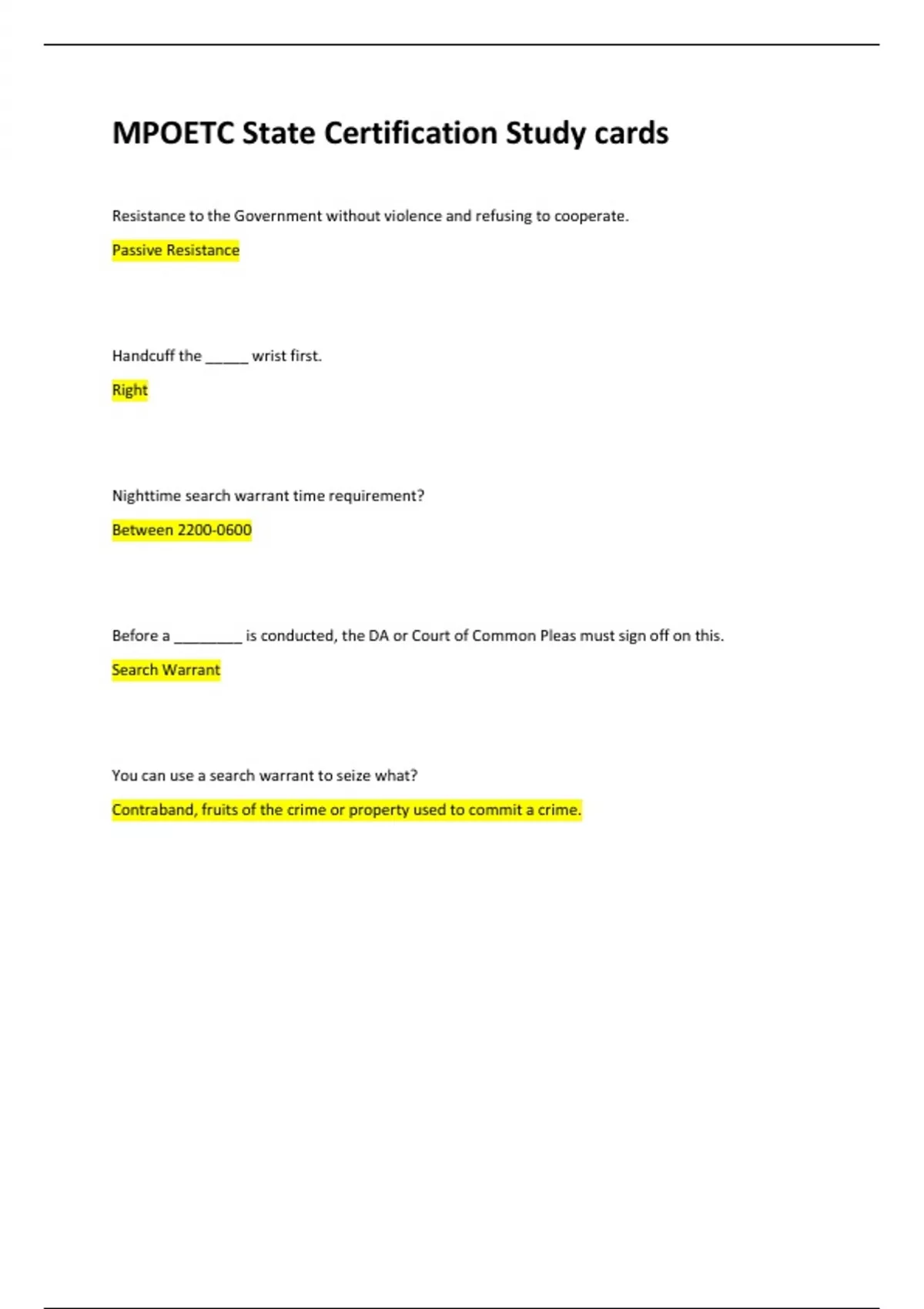 MPOETC State Certification Study cards

Resistance to the Government without violence and refusing to cooperate.

Passive Resistance

Handcuff the _____ wrist first.

Right

Nighttime search warrant time requirement?

Between 2200-0600

Before a ________ is conducted, the DA or Court of Common Pleas must sign off on this.

Search Warrant

You can use a search warrant to seize what?

Contraband, fruits of the crime or property used to commit a crime.